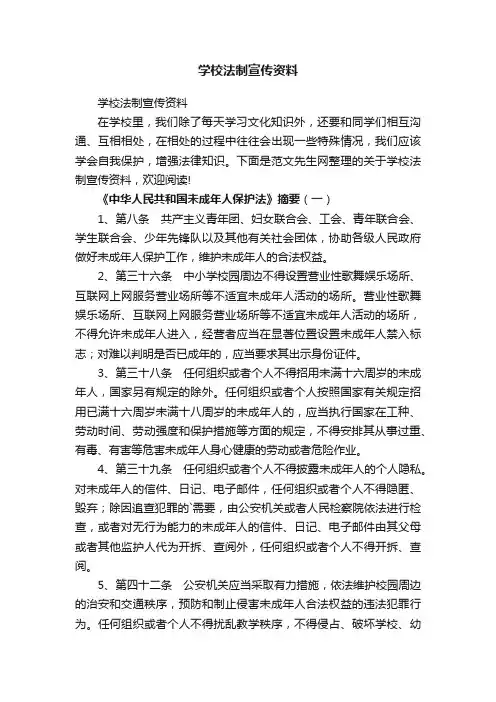 学校法制宣传资料

学校法制宣传资料

在学校里，我们除了每天学习文化知识外，还要和同学们相互沟通、互相相处，在相处的过程中往往会出现一些特殊情况，我们应该学会自我保护，增强法律知识。下面是范文先生网整理的关于学校法制宣传资料，欢迎阅读!

《中华人民共和国未成年人保护法》摘要（一）

1、第八条　共产主义青年团、妇女联合会、工会、青年联合会、学生联合会、少年先锋队以及其他有关社会团体，协助各级人民政府做好未成年人保护工作，维护未成年人的合法权益。

2、第三十六条　中小学校园周边不得设置营业性歌舞娱乐场所、互联网上网服务营业场所等不适宜未成年人活动的场所。营业性歌舞娱乐场所、互联网上网服务营业场所等不适宜未成年人活动的场所，不得允许未成年人进入，经营者应当在显著位置设置未成年人禁入标志；对难以判明是否已成年的，应当要求其出示身份证件。

3、第三十八条　任何组织或者个人不得招用未满十六周岁的未成年人，国家另有规定的除外。任何组织或者个人按照国家有关规定招用已满十六周岁未满十八周岁的未成年人的，应当执行国家在工种、劳动时间、劳动强度和保护措施等方面的规定，不得安排其从事过重、有毒、有害等危害未成年人身心健康的劳动或者危险作业。

4、第三十九条　任何组织或者个人不得披露未成年人的个人隐私。对未成年人的信件、日记、电子邮件，任何组织或者个人不得隐匿、毁弃；除因追查犯罪的`需要，由公安机关或者人民检察院依法进行检查，或者对无行为能力的未成年人的信件、日记、电子邮件由其父母或者其他监护人代为开拆、查阅外，任何组织或者个人不得开拆、查阅。

5、第四十二条　公安机关应当采取有力措施，依法维护校园周边的治安和交通秩序，预防和制止侵害未成年人合法权益的违法犯罪行为。任何组织或者个人不得扰乱教学秩序，不得侵占、破坏学校、幼